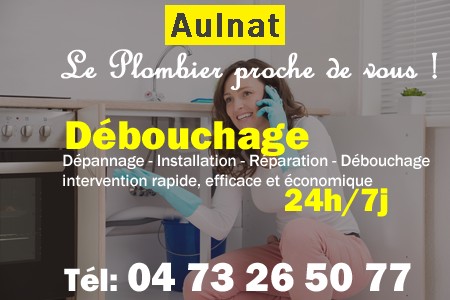 Aulnat

Le Plombier proche de vous !

Débouchage

Dépannage - Installation - Réparation - Débouchage
intervention rapide, efficace et économique

24h/7j

Tél: 04 73 26 50 77